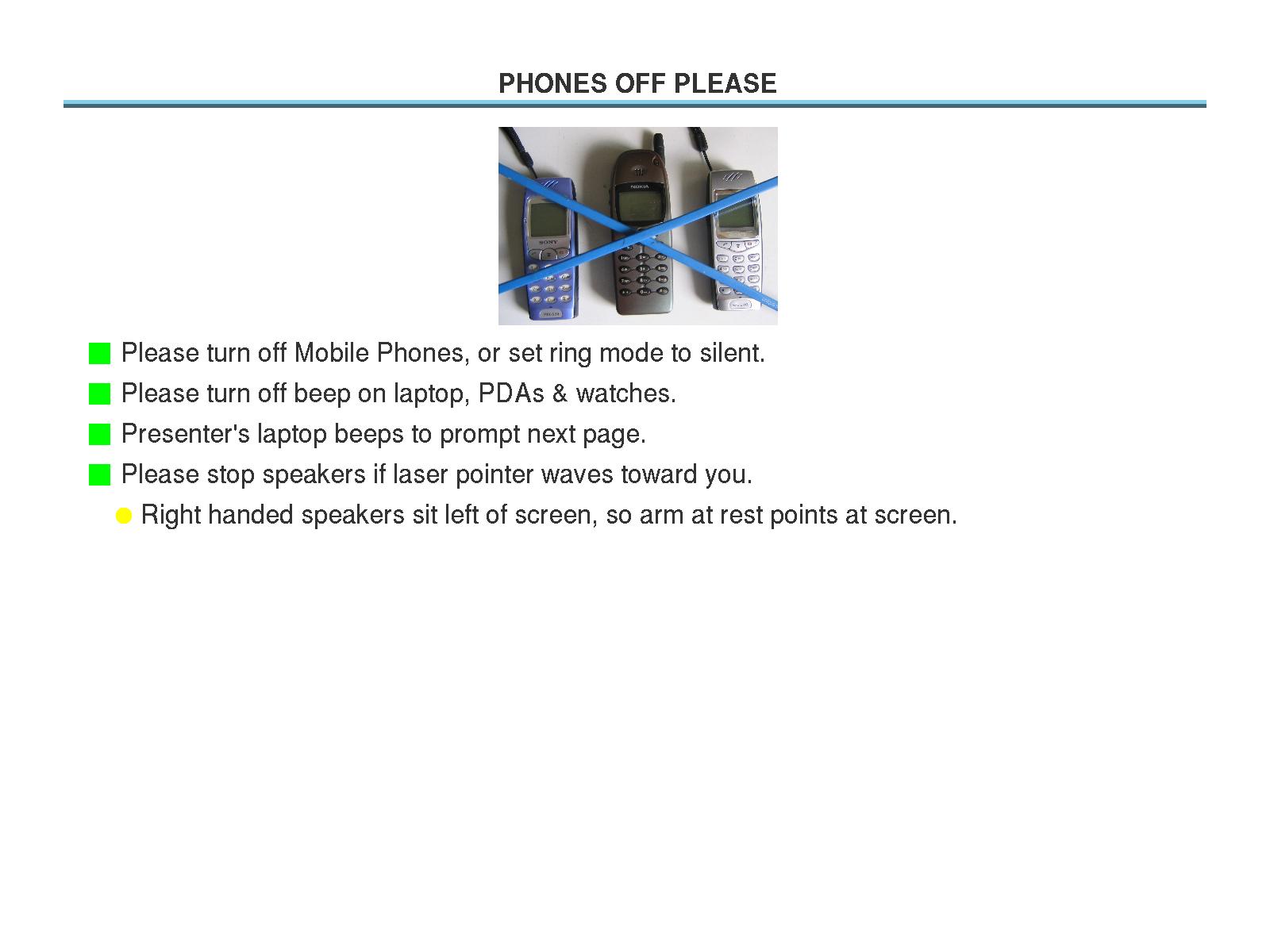 PHONES OFF PLEASE

SONY

NOKIA

Please turn off Mobile Phones, or set ring mode to silent.

Please turn off beep on laptop, PDAs & watches.

Presenter's laptop beeps to prompt next page.

Please stop speakers if laser pointer waves toward you.

Right handed speakers sit left of screen, so arm at rest points at screen.